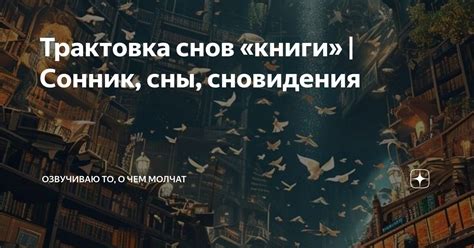 Трактовка снов «книги» | Сонник, сны, сновидения

ОЗВУЧИВАЮ ТО, О ЧЕМ МОЛЧАТ